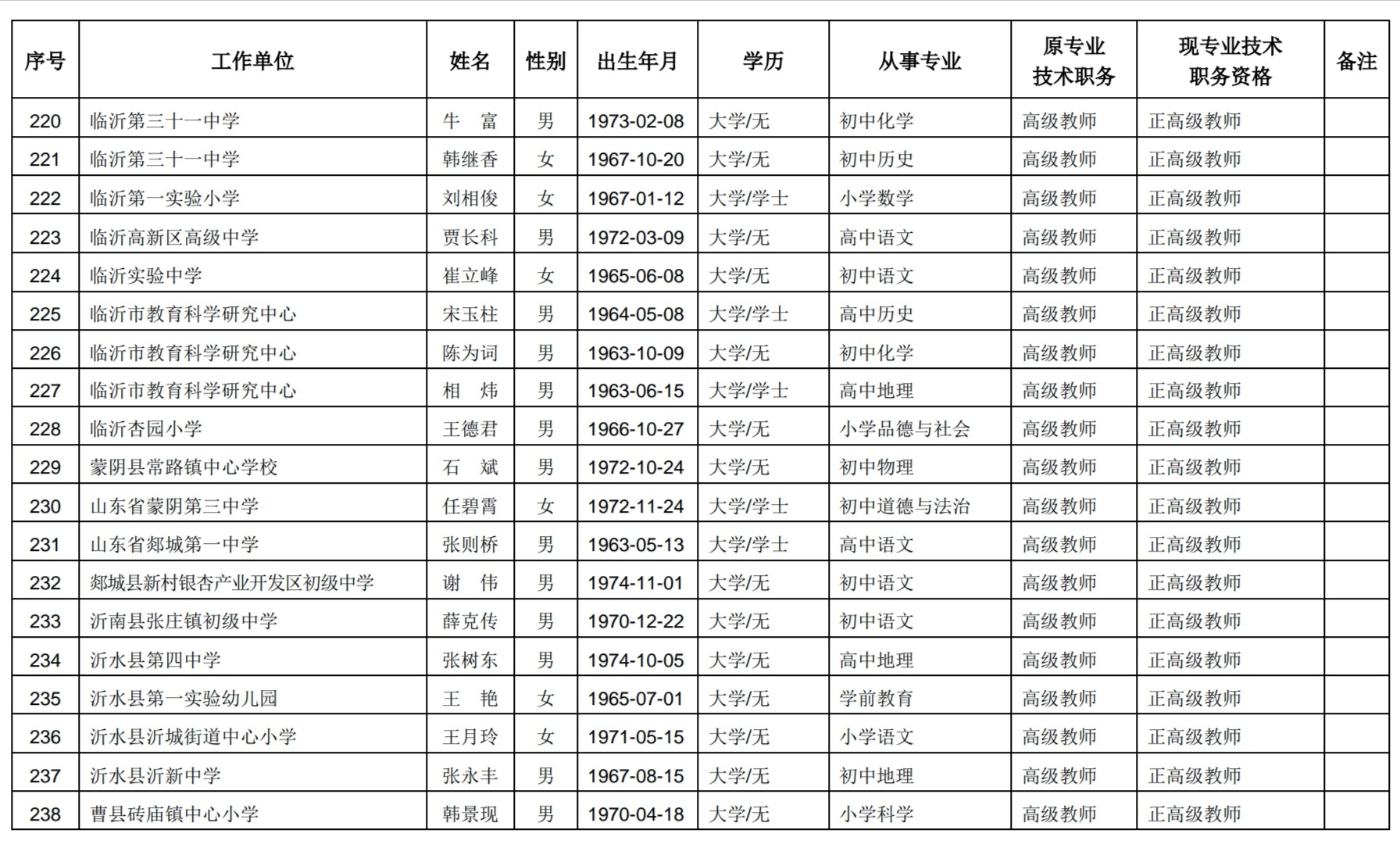 | 序号 | 工作单位 | 姓名 | 性别 | 出生年月 | 学历 | 从事专业 | 原专业技术职务 | 现专业技术职务资格 | 备注 |
|---|---|---|---|---|---|---|---|---|---|
| 220 | 临沂第三十一中学 | 牛 富 | 男 | 1973-02-08 | 大学/无 | 初中化学 | 高级教师 | 正高级教师 | |
| 221 | 临沂第三十一中学 | 韩继香 | 女 | 1967-10-20 | 大学/无 | 初中历史 | 高级教师 | 正高级教师 | |
| 222 | 临沂第一实验小学 | 刘相俊 | 女 | 1967-01-12 | 大学/学士 | 小学数学 | 高级教师 | 正高级教师 | |
| 223 | 临沂高新区高级中学 | 贾长科 | 男 | 1972-03-09 | 大学/无 | 高中语文 | 高级教师 | 正高级教师 | |
| 224 | 临沂实验中学 | 崔立峰 | 女 | 1965-06-08 | 大学/无 | 初中语文 | 高级教师 | 正高级教师 | |
| 225 | 临沂市教育科学研究中心 | 宋玉柱 | 男 | 1964-05-08 | 大学/学士 | 高中历史 | 高级教师 | 正高级教师 | |
| 226 | 临沂市教育科学研究中心 | 陈为词 | 男 | 1963-10-09 | 大学/无 | 初中化学 | 高级教师 | 正高级教师 | |
| 227 | 临沂市教育科学研究中心 | 相 炜 | 男 | 1963-06-15 | 大学/学士 | 高中地理 | 高级教师 | 正高级教师 | |
| 228 | 临沂杏园小学 | 王德君 | 男 | 1966-10-27 | 大学/无 | 小学品德与社会 | 高级教师 | 正高级教师 | |
| 229 | 蒙阴县常路镇中心学校 | 石 斌 | 男 | 1972-10-24 | 大学/无 | 初中物理 | 高级教师 | 正高级教师 | |
| 230 | 山东省蒙阴第三中学 | 任碧霄 | 女 | 1972-11-24 | 大学/学士 | 初中道德与法治 | 高级教师 | 正高级教师 | |
| 231 | 山东省郯城第一中学 | 张则桥 | 男 | 1963-05-13 | 大学/学士 | 高中语文 | 高级教师 | 正高级教师 | |
| 232 | 郯城县新村银杏产业开发区初级中学 | 谢 伟 | 男 | 1974-11-01 | 大学/无 | 初中语文 | 高级教师 | 正高级教师 | |
| 233 | 沂南县张庄镇初级中学 | 薛克传 | 男 | 1970-12-22 | 大学/无 | 初中语文 | 高级教师 | 正高级教师 | |
| 234 | 沂水县第四中学 | 张树东 | 男 | 1974-10-05 | 大学/无 | 高中地理 | 高级教师 | 正高级教师 | |
| 235 | 沂水县第一实验幼儿园 | 王 艳 | 女 | 1965-07-01 | 大学/无 | 学前教育 | 高级教师 | 正高级教师 | |
| 236 | 沂水县沂城街道中心小学 | 王月玲 | 女 | 1971-05-15 | 大学/无 | 小学语文 | 高级教师 | 正高级教师 | |
| 237 | 沂水县沂新中学 | 张永丰 | 男 | 1967-08-15 | 大学/无 | 初中地理 | 高级教师 | 正高级教师 | |
| 238 | 曹县砖庙镇中心小学 | 韩景现 | 男 | 1970-04-18 | 大学/无 | 小学科学 | 高级教师 | 正高级教师 | |